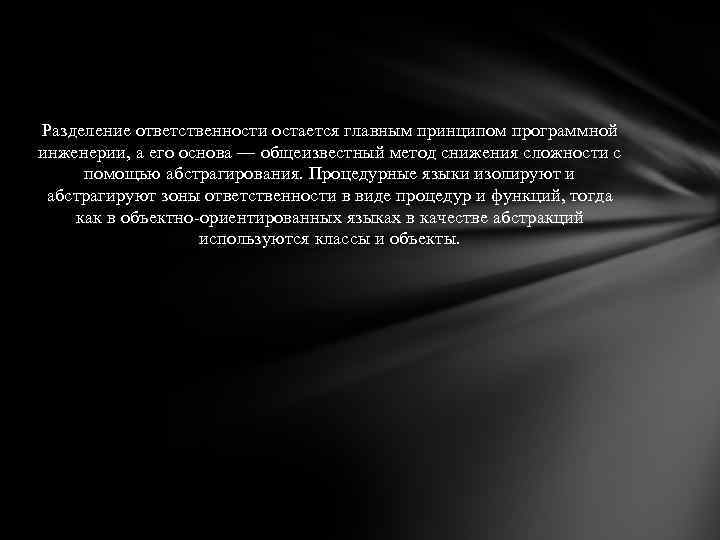 Разделение ответственности остается главным принципом программной инженерии, а его основа — общеизвестный метод снижения сложности с помощью абстрагирования. Процедурные языки изолируют и абстрагируют зоны ответственности в виде процедур и функций, тогда как в объектно-ориентированных языках в качестве абстракций используются классы и объекты.